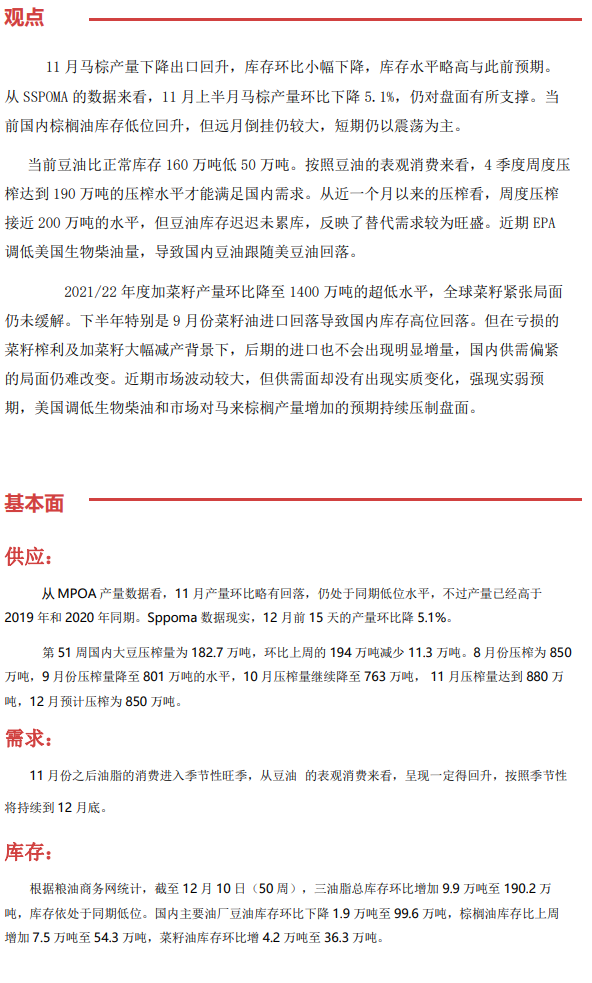 观点

11 月马棕产量下降出口回升，库存环比小幅下降，库存水平略高与此前预期。从 SSPOMA 的数据来看，11 月上半月马棕产量环比下降 5.1%，仍对盘面有所支撑。当前国内棕榈油库存低位回升，但远月倒挂仍较大，短期仍以震荡为主。

当前豆油比正常库存 160 万吨低 50 万吨。按照豆油的表观消费来看，4 季度周度压榨达到 190 万吨的压榨水平才能满足国内需求。从近一个月以来的压榨看，周度压榨接近 200 万吨的水平，但豆油库存迟迟未累库，反映了替代需求较为旺盛。近期 EPA 调低美国生物柴油量，导致国内豆油跟随美豆油回落。

2021/22 年度加菜籽产量环比降至 1400 万吨的超低水平，全球菜籽紧张局面仍未缓解。下半年特别是 9 月份菜籽油进口回落导致国内库存高位回落。但在亏损的菜籽榨利及加菜籽大幅减产背景下，后期的进口也不会出现明显增量，国内供需偏紧的局面仍难改变。近期市场波动较大，但供需面却没有出现实质变化，强现实弱预期，美国调低生物柴油和市场对马来棕榈产量增加的预期持续压制盘面。

基本面

供应：

从 MPOA 产量数据看，11 月产量环比略有回落，仍处于同期低位水平，不过产量已经高于 2019 年和 2020 年同期。Sppoma 数据现实，12 月前 15 天的产量环比降 5.1%。

第 51 周国内大豆压榨量为 182.7 万吨，环比上周的 194 万吨减少 11.3 万吨。8 月份压榨为 850 万吨，9 月份压榨量降至 801 万吨的水平，10 月压榨量继续降至 763 万吨， 11 月压榨量达到 880 万吨，12 月预计压榨为 850 万吨。

需求：

11 月份之后油脂的消费进入季节性旺季，从豆油 的表观消费来看，呈现一定得回升，按照季节性将持续到 12 月底。

库存：

根据粮油商务网统计，截至 12 月 10 日（50 周），三油脂总库存环比增加 9.9 万吨至 190.2 万吨，库存依处于同期低位。国内主要油厂豆油库存环比下降 1.9 万吨至 99.6 万吨，棕榈油库存比上周增加 7.5 万吨至 54.3 万吨，菜籽油库存环比增 4.2 万吨至 36.3 万吨。